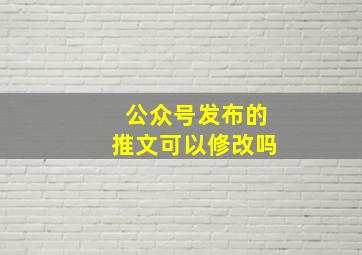 公众号发布的
推文可以修改吗